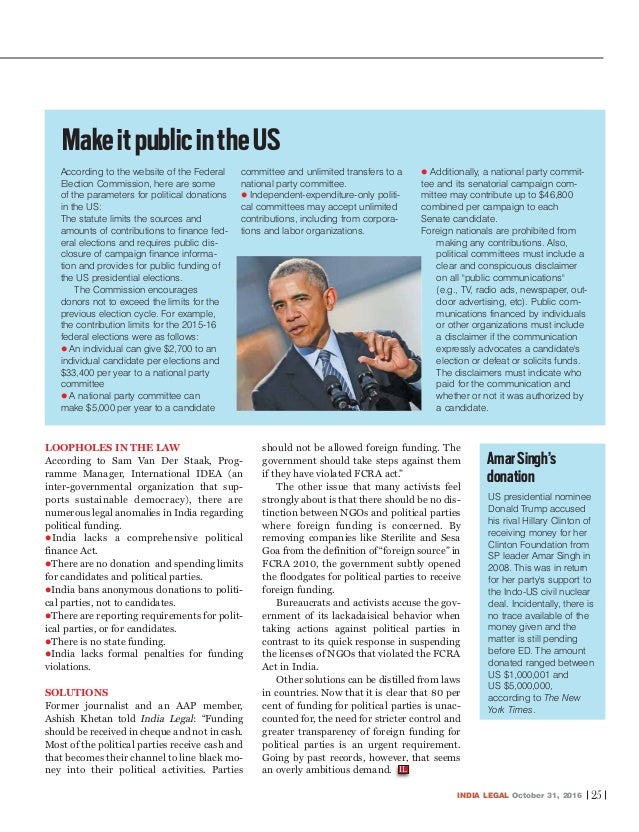 Make it public in the US

According to the website of the Federal Election Commission, here are some of the parameters for political donations in the US:
The statute limits the sources and amounts of contributions to finance federal elections and requires public disclosure of campaign finance information and provides for public funding of the US presidential elections.

The Commission encourages donors not to exceed the limits for the previous election cycle. For example, the contribution limits for the 2015-16 federal elections were as follows:
● An individual can give $2,700 to an individual candidate per elections and $33,400 per year to a national party committee
● A national party committee can make $5,000 per year to a candidate committee and unlimited transfers to a national party committee.
● Independent-expenditure-only political committees may accept unlimited contributions, including from corporations and labor organizations.

● Additionally, a national party committee and its senatorial campaign committee may contribute up to $46,800 combined per campaign to each Senate candidate.
Foreign nationals are prohibited from making any contributions. Also, political committees must include a clear and conspicuous disclaimer on all "public communications" (e.g., TV, radio ads, newspaper, outdoor advertising, etc). Public communications financed by individuals or other organizations must include a disclaimer if the communication expressly advocates a candidate's election or defeat or solicits funds. The disclaimers must indicate who paid for the communication and whether or not it was authorized by a candidate.

LOOPHOLES IN THE LAW
According to Sam Van Der Staak, Programme Manager, International IDEA (an inter-governmental organization that supports sustainable democracy), there are numerous legal anomalies in India regarding political funding.
●India lacks a comprehensive political finance Act.
●There are no donation and spending limits for candidates and political parties.
●India bans anonymous donations to political parties, not to candidates.
●There are reporting requirements for political parties, or for candidates.
●There is no state funding.
●India lacks formal penalties for funding violations.

SOLUTIONS
Former journalist and an AAP member, Ashish Khetan told India Legal: "Funding should be received in cheque and not in cash. Most of the political parties receive cash and that becomes their channel to line black money into their political activities. Parties should not be allowed foreign funding. The government should take steps against them if they have violated FCRA act."

The other issue that many activists feel strongly about is that there should be no distinction between NGOs and political parties where foreign funding is concerned. By removing companies like Sterilite and Sesa Goa from the definition of "foreign source" in FCRA 2010, the government subtly opened the floodgates for political parties to receive foreign funding.

Bureaucrats and activists accuse the government of its lackadaisical behavior when taking actions against political parties in contrast to its quick response in suspending the licenses of NGOs that violated the FCRA Act in India.

Other solutions can be distilled from laws in countries. Now that it is clear that 80 per cent of funding for political parties is unaccounted for, the need for stricter control and greater transparency of foreign funding for political parties is an urgent requirement. Going by past records, however, that seems an overly ambitious demand. IL

Amar Singh's donation
US presidential nominee Donald Trump accused his rival Hillary Clinton of receiving money for her Clinton Foundation from SP leader Amar Singh in 2008. This was in return for her party's support to the Indo-US civil nuclear deal. Incidentally, there is no trace available of the money given and the matter is still pending before ED. The amount donated ranged between US $1,000,001 and US $5,000,000, according to The New York Times.

INDIA LEGAL October 31, 2016 | 25 |